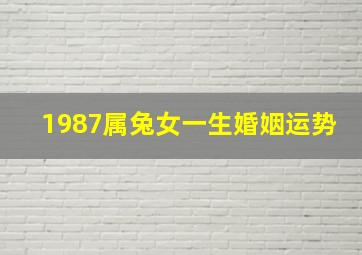 1987属兔女一生婚姻运势